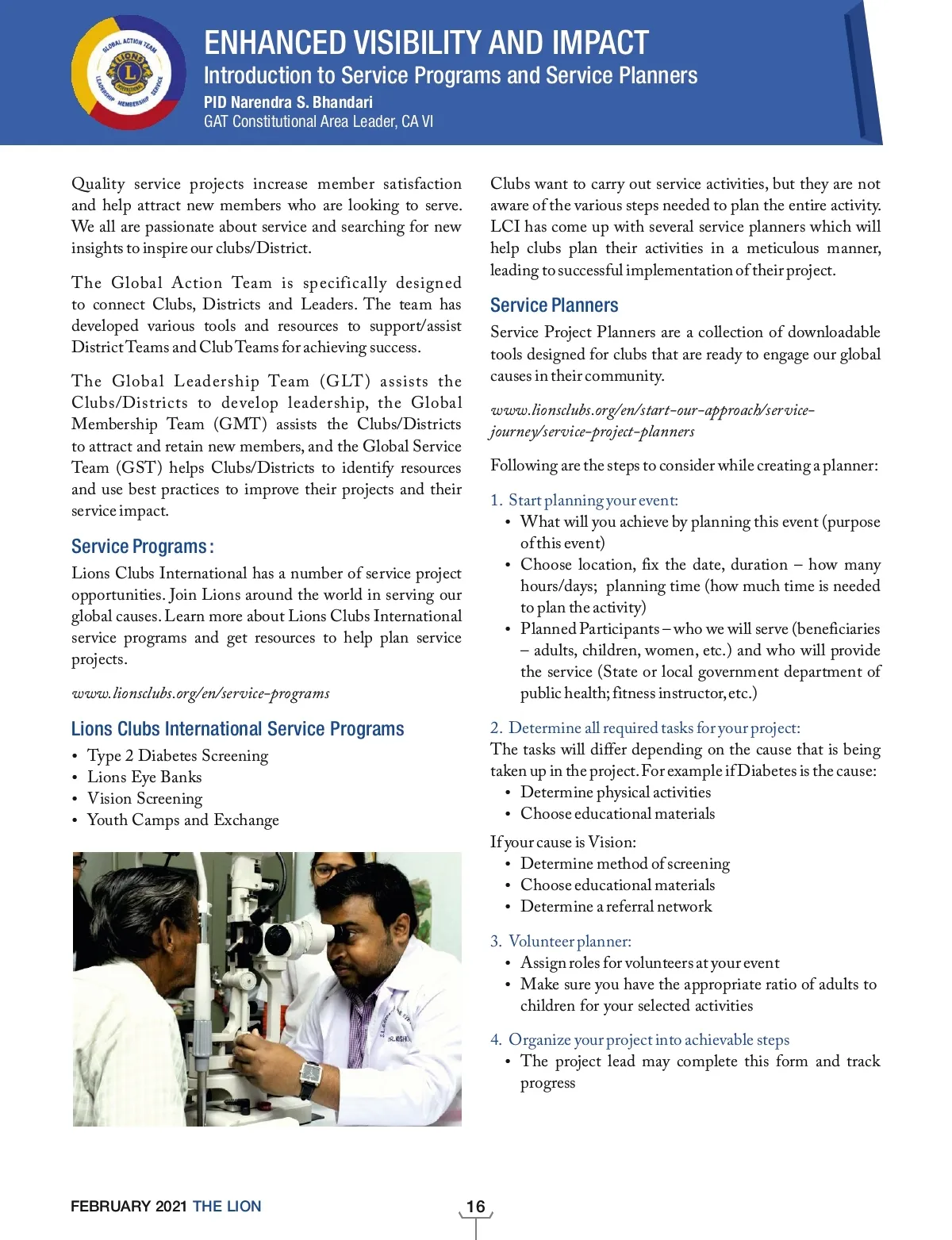 GLOBAL ACTION TEAM
LIONS INTERNATIONAL
LEADERSHIP MEMBERSHIP SERVICE

ENHANCED VISIBILITY AND IMPACT
Introduction to Service Programs and Service Planners
PID Narendra S. Bhandari
GAT Constitutional Area Leader, CA VI

Quality service projects increase member satisfaction and help attract new members who are looking to serve. We all are passionate about service and searching for new insights to inspire our clubs/District.

The Global Action Team is specifically designed to connect Clubs, Districts and Leaders. The team has developed various tools and resources to support/assist District Teams and Club Teams for achieving success.

The Global Leadership Team (GLT) assists the Clubs/Districts to develop leadership, the Global Membership Team (GMT) assists the Clubs/Districts to attract and retain new members, and the Global Service Team (GST) helps Clubs/Districts to identify resources and use best practices to improve their projects and their service impact.

Service Programs :
Lions Clubs International has a number of service project opportunities. Join Lions around the world in serving our global causes. Learn more about Lions Clubs International service programs and get resources to help plan service projects.

www.lionsclubs.org/en/service-programs

Lions Clubs International Service Programs
• Type 2 Diabetes Screening
• Lions Eye Banks
• Vision Screening
• Youth Camps and Exchange

Clubs want to carry out service activities, but they are not aware of the various steps needed to plan the entire activity. LCI has come up with several service planners which will help clubs plan their activities in a meticulous manner, leading to successful implementation of their project.

Service Planners
Service Project Planners are a collection of downloadable tools designed for clubs that are ready to engage our global causes in their community.

www.lionsclubs.org/en/start-our-approach/service-journey/service-project-planners

Following are the steps to consider while creating a planner:

1. Start planning your event:
• What will you achieve by planning this event (purpose of this event)
• Choose location, fix the date, duration – how many hours/days; planning time (how much time is needed to plan the activity)
• Planned Participants – who we will serve (beneficiaries – adults, children, women, etc.) and who will provide the service (State or local government department of public health; fitness instructor, etc.)

2. Determine all required tasks for your project:
The tasks will differ depending on the cause that is being taken up in the project. For example if Diabetes is the cause:
• Determine physical activities
• Choose educational materials

If your cause is Vision:
• Determine method of screening
• Choose educational materials
• Determine a referral network

3. Volunteer planner:
• Assign roles for volunteers at your event
• Make sure you have the appropriate ratio of adults to children for your selected activities

4. Organize your project into achievable steps
• The project lead may complete this form and track progress

FEBRUARY 2021 THE LION
16